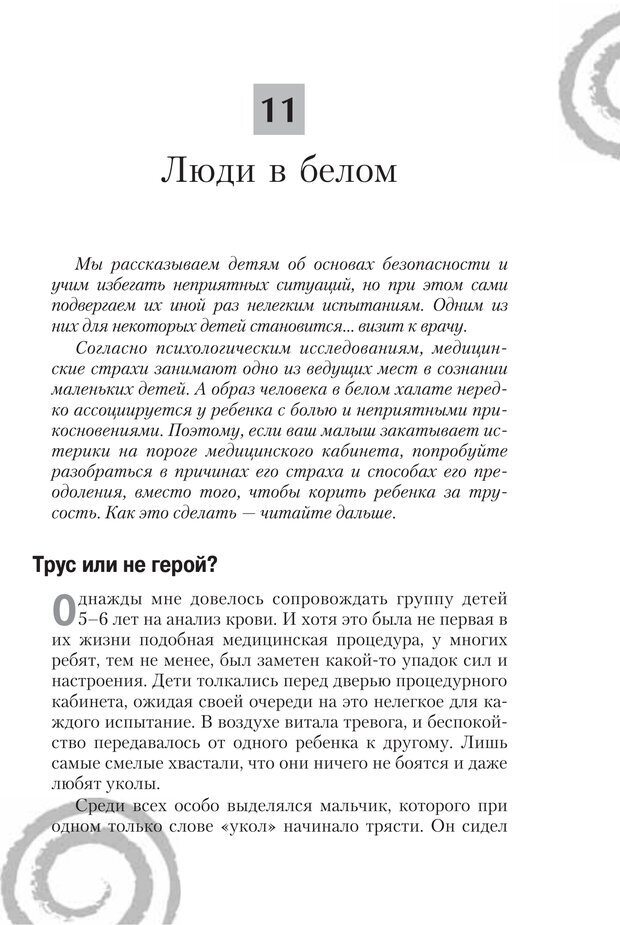 11

Люди в белом

Мы рассказываем детям об основах безопасности и учим избегать неприятных ситуаций, но при этом сами подвергаем их иной раз нелегким испытаниям. Одним из них для некоторых детей становится... визит к врачу.

Согласно психологическим исследованиям, медицинские страхи занимают одно из ведущих мест в сознании маленьких детей. А образ человека в белом халате нередко ассоциируется у ребенка с болью и неприятными прикосновениями. Поэтому, если ваш малыш закатывает истерики на пороге медицинского кабинета, попробуйте разобраться в причинах его страха и способах его преодоления, вместо того, чтобы корить ребенка за трусость. Как это сделать — читайте дальше.

Трус или не герой?

Однажды мне довелось сопровождать группу детей 5–6 лет на анализ крови. И хотя это была не первая в их жизни подобная медицинская процедура, у многих ребят, тем не менее, был заметен какой-то упадок сил и настроения. Дети толкались перед дверью процедурного кабинета, ожидая своей очереди на это нелегкое для каждого испытание. В воздухе витала тревога, и беспокойство передавалось от одного ребенка к другому. Лишь самые смелые хвастали, что они ничего не боятся и даже любят уколы.

Среди всех особо выделялся мальчик, которого при одном только слове «укол» начинало трясти. Он сидел